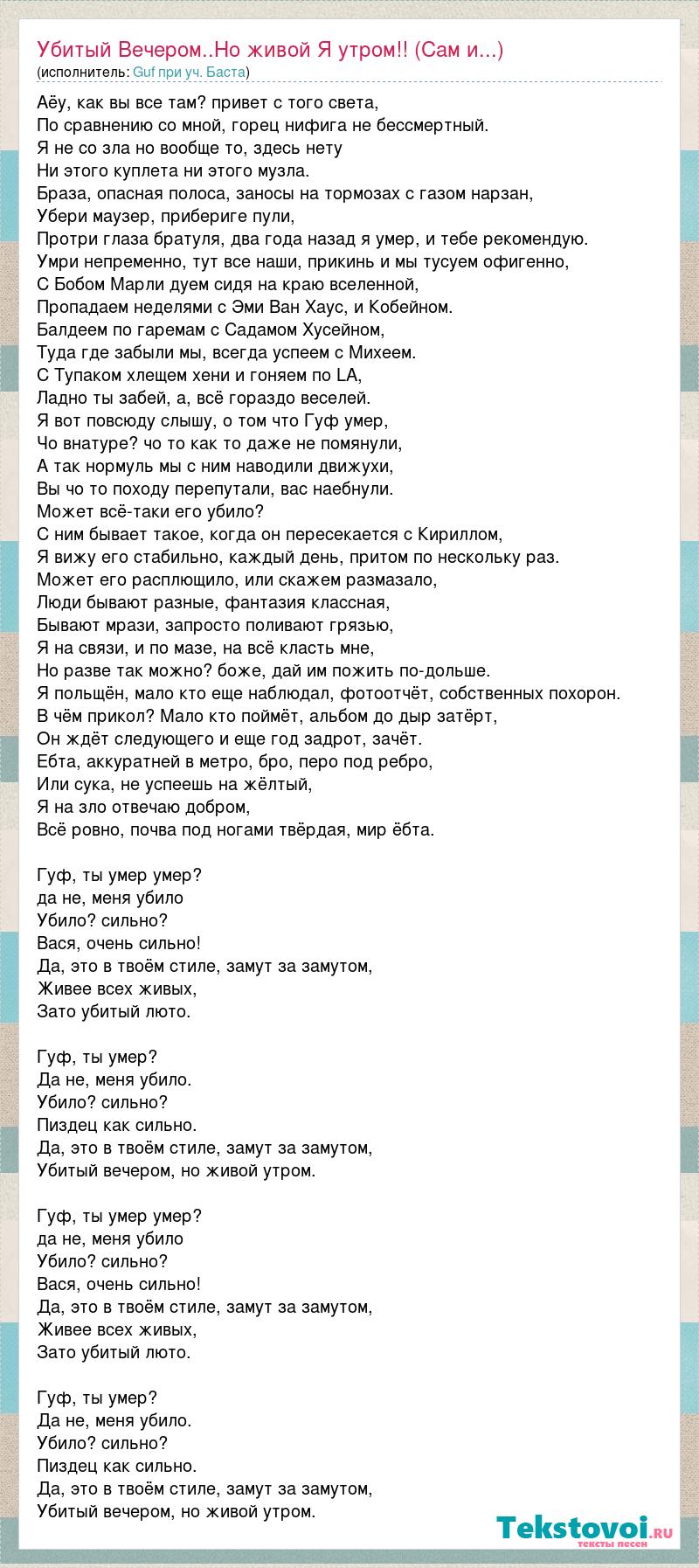 Убитый Вечером..Но живой Я утром!! (Сам и...)
(исполнитель: Guf при уч. Баста)

Аёу, как вы все там? привет с того света,
По сравнению со мной, горец нифига не бессмертный.
Я не со зла но вообще то, здесь нету
Ни этого куплета ни этого музла.
Браза, опасная полоса, заносы на тормозах с газом нарзан,
Убери маузер, прибериге пули,
Протри глаза братуля, два года назад я умер, и тебе рекомендую.
Умри непременно, тут все наши, прикинь и мы тусуем офигенно,
С Бобом Марли дуем сидя на краю вселенной,
Пропадаем неделями с Эми Ван Хаус, и Кобейном.
Балдеем по гаремам с Садамом Хусейном,
Туда где забыли мы, всегда успеем с Михеем.
С Тупаком хлещем хени и гоняем по LA,
Ладно ты забей, а, всё гораздо веселей.
Я вот повсюду слышу, о том что Гуф умер,
Чо внатуре? чо то как то даже не помянули,
А так нормуль мы с ним наводили движухи,
Вы чо то походу перепутали, вас наебнули.
Может всё-таки его убило?
С ним бывает такое, когда он пересекается с Кириллом,
Я вижу его стабильно, каждый день, притом по нескольку раз.
Может его расплющило, или скажем размазало,
Люди бывают разные, фантазия классная,
Бывают мрази, запросто поливают грязью,
Я на связи, и по мазе, на всё класть мне,
Но разве так можно? боже, дай им пожить по-дольше.
Я польщён, мало кто еще наблюдал, фотоотчёт, собственных похорон.
В чём прикол? Мало кто поймёт, альбом до дыр затёрт,
Он ждёт следующего и еще год задрот, зачёт.
Ебта, аккуратней в метро, бро, перо под ребро,
Или сука, не успеешь на жёлтый,
Я на зло отвечаю добром,
Всё ровно, почва под ногами твёрдая, мир ёбта.

Гуф, ты умер умер?
да не, меня убило
Убило? сильно?
Вася, очень сильно!
Да, это в твоём стиле, замут за замутом,
Живее всех живых,
Зато убитый люто.

Гуф, ты умер?
Да не, меня убило.
Убило? сильно?
Пиздец как сильно.
Да, это в твоём стиле, замут за замутом,
Убитый вечером, но живой утром.

Гуф, ты умер умер?
да не, меня убило
Убило? сильно?
Вася, очень сильно!
Да, это в твоём стиле, замут за замутом,
Живее всех живых,
Зато убитый люто.

Гуф, ты умер?
Да не, меня убило.
Убило? сильно?
Пиздец как сильно.
Да, это в твоём стиле, замут за замутом,
Убитый вечером, но живой утром.

Tekstovoi.ru
тексты песен